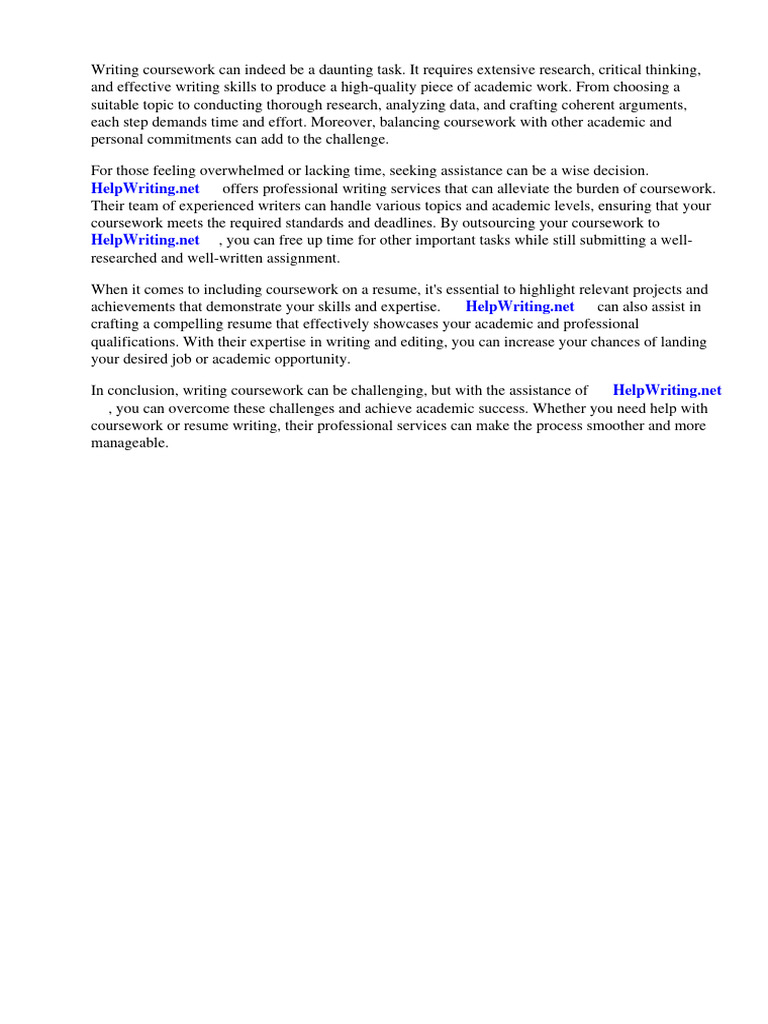 Writing coursework can indeed be a daunting task. It requires extensive research, critical thinking, and effective writing skills to produce a high-quality piece of academic work. From choosing a suitable topic to conducting thorough research, analyzing data, and crafting coherent arguments, each step demands time and effort. Moreover, balancing coursework with other academic and personal commitments can add to the challenge.

For those feeling overwhelmed or lacking time, seeking assistance can be a wise decision. HelpWriting.net offers professional writing services that can alleviate the burden of coursework. Their team of experienced writers can handle various topics and academic levels, ensuring that your coursework meets the required standards and deadlines. By outsourcing your coursework to HelpWriting.net , you can free up time for other important tasks while still submitting a well-researched and well-written assignment.

When it comes to including coursework on a resume, it's essential to highlight relevant projects and achievements that demonstrate your skills and expertise. HelpWriting.net can also assist in crafting a compelling resume that effectively showcases your academic and professional qualifications. With their expertise in writing and editing, you can increase your chances of landing your desired job or academic opportunity.

In conclusion, writing coursework can be challenging, but with the assistance of HelpWriting.net , you can overcome these challenges and achieve academic success. Whether you need help with coursework or resume writing, their professional services can make the process smoother and more manageable.